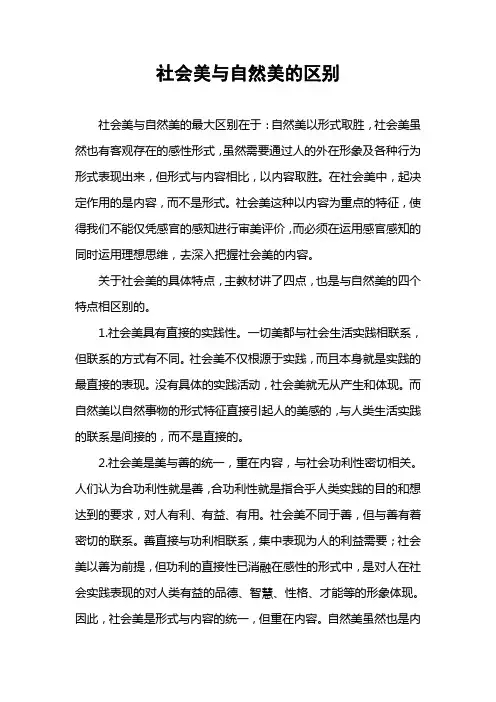 社会美与自然美的区别

社会美与自然美的最大区别在于：自然美以形式取胜，社会美虽然也有客观存在的感性形式，虽然需要通过人的外在形象及各种行为形式表现出来，但形式与内容相比，以内容取胜。在社会美中，起决定作用的是内容，而不是形式。社会美这种以内容为重点的特征，使得我们不能仅凭感官的感知进行审美评价，而必须在运用感官感知的同时运用理想思维，去深入把握社会美的内容。

关于社会美的具体特点，主教材讲了四点，也是与自然美的四个特点相区别的。

1.社会美具有直接的实践性。一切美都与社会生活实践相联系，但联系的方式有不同。社会美不仅根源于实践，而且本身就是实践的最直接的表现。没有具体的实践活动，社会美就无从产生和体现。而自然美以自然事物的形式特征直接引起人的美感的，与人类生活实践的联系是间接的，而不是直接的。

2.社会美是美与善的统一，重在内容，与社会功利性密切相关。人们认为合功利性就是善，合功利性就是指合乎人类实践的目的和想达到的要求，对人有利、有益、有用。社会美不同于善，但与善有着密切的联系。善直接与功利相联系，集中表现为人的利益需要；社会美以善为前提，但功利的直接性已消融在感性的形式中，是对人在社会实践表现的对人类有益的品德、智慧、性格、才能等的形象体现。因此，社会美是形式与内容的统一，但重在内容。自然美虽然也是内